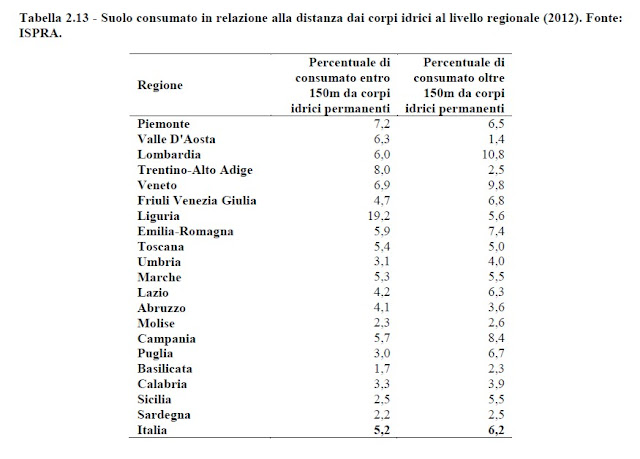 Tabella 2.13 - Suolo consumato in relazione alla distanza dai corpi idrici al livello regionale (2012). Fonte: ISPRA.

| Regione | Percentuale di consumato entro 150m da corpi idrici permanenti | Percentuale di consumato oltre 150m da corpi idrici permanenti |
|---|---|---|
| Piemonte | 7,2 | 6,5 |
| Valle D'Aosta | 6,3 | 1,4 |
| Lombardia | 6,0 | 10,8 |
| Trentino-Alto Adige | 8,0 | 2,5 |
| Veneto | 6,9 | 9,8 |
| Friuli Venezia Giulia | 4,7 | 6,8 |
| Liguria | 19,2 | 5,6 |
| Emilia-Romagna | 5,9 | 7,4 |
| Toscana | 5,4 | 5,0 |
| Umbria | 3,1 | 4,0 |
| Marche | 5,3 | 5,5 |
| Lazio | 4,2 | 6,3 |
| Abruzzo | 4,1 | 3,6 |
| Molise | 2,3 | 2,6 |
| Campania | 5,7 | 8,4 |
| Puglia | 3,0 | 6,7 |
| Basilicata | 1,7 | 2,3 |
| Calabria | 3,3 | 3,9 |
| Sicilia | 2,5 | 5,5 |
| Sardegna | 2,2 | 2,5 |
| Italia | 5,2 | 6,2 |